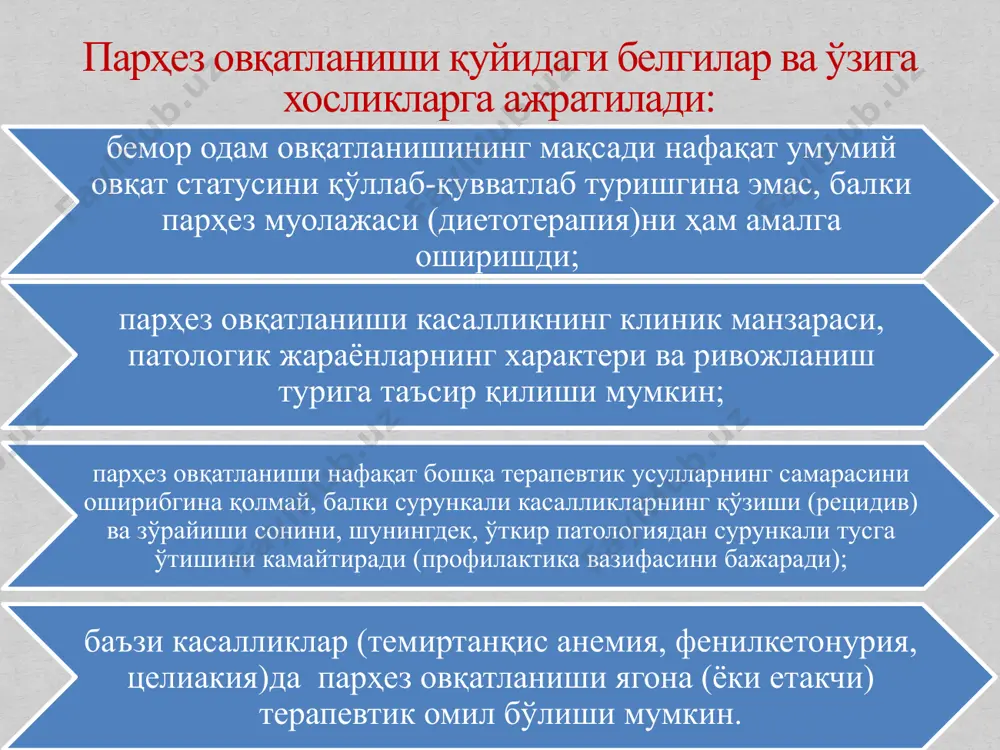 Парҳез овқатланиши қуйидаги белгилар ва ўзига хосликларга ажратилади:

бемор одам овқатланишининг мақсади нафақат умумий овқат статусини қўллаб-қувватлаб туришгина эмас, балки парҳез муолажаси (диетотерапия)ни ҳам амалга оширишди;

парҳез овқатланиши касалликнинг клиник манзараси, патологик жараёнларнинг характери ва ривожланиш турига таъсир қилиши мумкин;

парҳез овқатланиши нафақат бошқа терапевтик усулларнинг самарасини оширибгина қолмай, балки сурункали касалликларнинг қўзиши (рецидив) ва зўрайиши сонини, шунингдек, ўткир патологиядан сурункали тусга ўтишини камайтиради (профилактика вазифасини бажаради);

баъзи касалликлар (темиртанқис анемия, фенилкетонурия, целиакия)да парҳез овқатланиши ягона (ёки етакчи) терапевтик омил бўлиши мумкин.